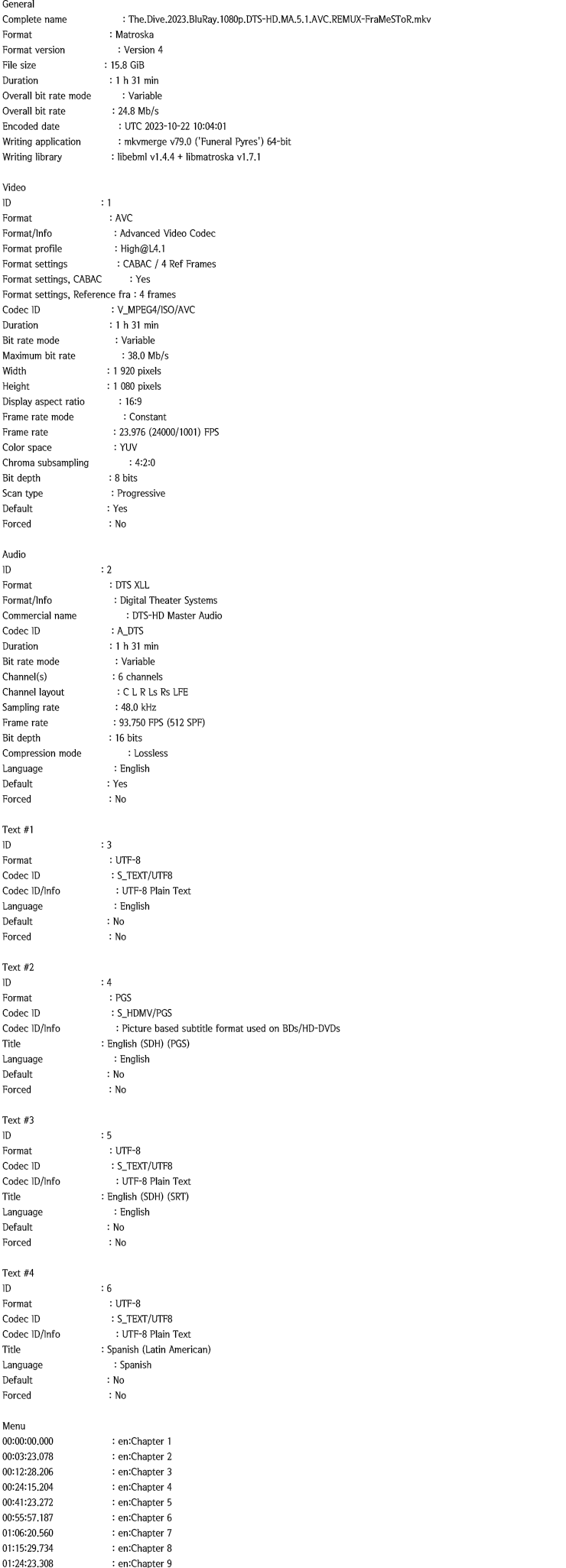 General
Complete name : The.Dive.2023.BluRay.1080p.DTS-HD.MA.5.1.AVC.REMUX-FraMeSToR.mkv
Format : Matroska
Format version : Version 4
File size : 15.8 GiB
Duration : 1 h 31 min
Overall bit rate mode : Variable
Overall bit rate : 24.8 Mb/s
Encoded date : UTC 2023-10-22 10:04:01
Writing application : mkvmerge v79.0 ('Funeral Pyres') 64-bit
Writing library : libebml v1.4.4 + libmatroska v1.7.1

Video
ID : 1
Format : AVC
Format/Info : Advanced Video Codec
Format profile : High@L4.1
Format settings : CABAC / 4 Ref Frames
Format settings, CABAC : Yes
Format settings, Reference fra : 4 frames
Codec ID : V_MPEG4/ISO/AVC
Duration : 1 h 31 min
Bit rate mode : Variable
Maximum bit rate : 38.0 Mb/s
Width : 1 920 pixels
Height : 1 080 pixels
Display aspect ratio : 16:9
Frame rate mode : Constant
Frame rate : 23.976 (24000/1001) FPS
Color space : YUV
Chroma subsampling : 4:2:0
Bit depth : 8 bits
Scan type : Progressive
Default : Yes
Forced : No

Audio
ID : 2
Format : DTS XLL
Format/Info : Digital Theater Systems
Commercial name : DTS-HD Master Audio
Codec ID : A_DTS
Duration : 1 h 31 min
Bit rate mode : Variable
Channel(s) : 6 channels
Channel layout : C L R Ls Rs LFE
Sampling rate : 48.0 kHz
Frame rate : 93.750 FPS (512 SPF)
Bit depth : 16 bits
Compression mode : Lossless
Language : English
Default : Yes
Forced : No

Text #1
ID : 3
Format : UTF-8
Codec ID : S_TEXT/UTF8
Codec ID/Info : UTF-8 Plain Text
Language : English
Default : No
Forced : No

Text #2
ID : 4
Format : PGS
Codec ID : S_HDMV/PGS
Codec ID/Info : Picture based subtitle format used on BDs/HD-DVDs
Title : English (SDH) (PGS)
Language : English
Default : No
Forced : No

Text #3
ID : 5
Format : UTF-8
Codec ID : S_TEXT/UTF8
Codec ID/Info : UTF-8 Plain Text
Title : English (SDH) (SRT)
Language : English
Default : No
Forced : No

Text #4
ID : 6
Format : UTF-8
Codec ID : S_TEXT/UTF8
Codec ID/Info : UTF-8 Plain Text
Title : Spanish (Latin American)
Language : Spanish
Default : No
Forced : No

Menu
00:00:00.000 : en:Chapter 1
00:03:23.078 : en:Chapter 2
00:12:28.206 : en:Chapter 3
00:24:15.204 : en:Chapter 4
00:41:23.272 : en:Chapter 5
00:55:57.187 : en:Chapter 6
01:06:20.560 : en:Chapter 7
01:15:29.734 : en:Chapter 8
01:24:23.308 : en:Chapter 9